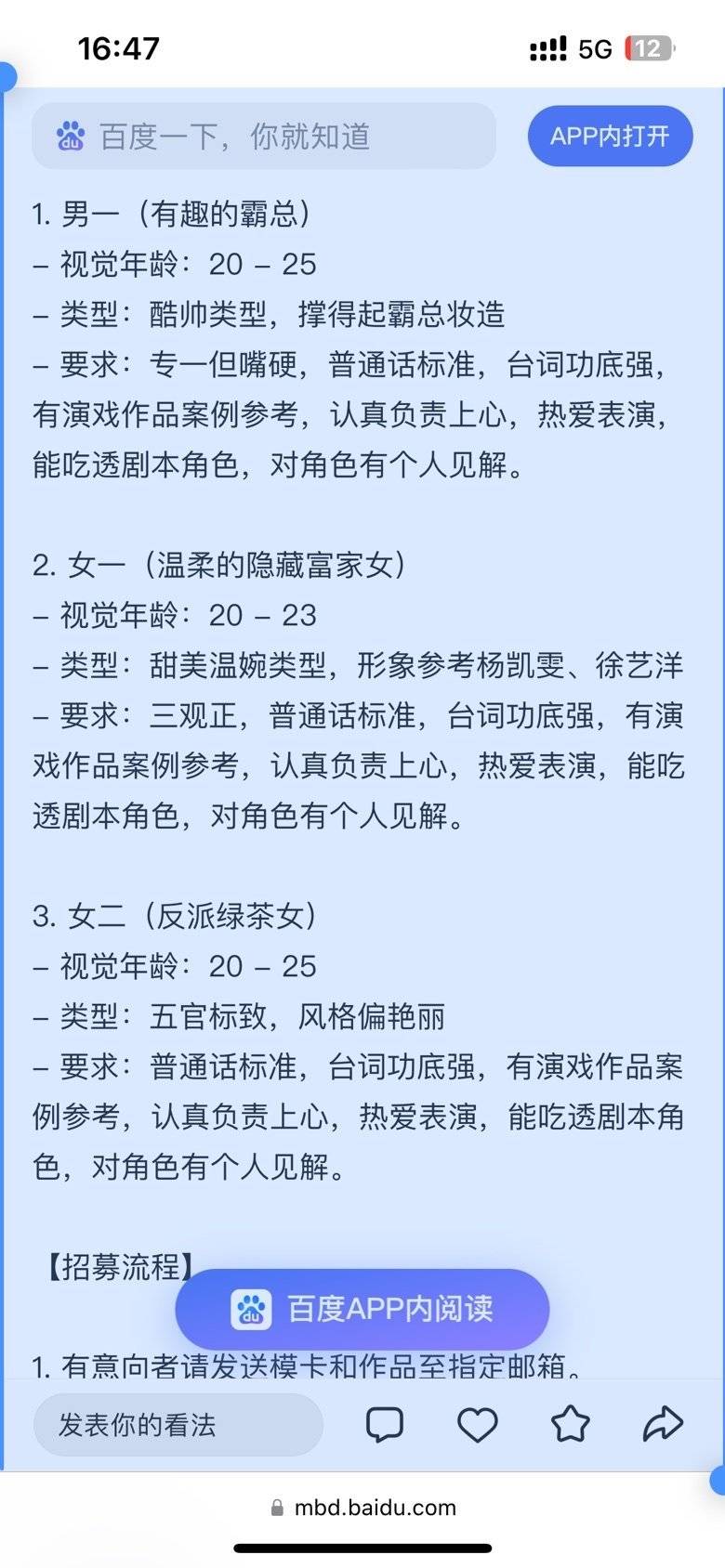 16:47

5G 12

百度一下，你就知道

APP内打开

1. 男一（有趣的霸总）
– 视觉年龄：20 – 25
– 类型：酷帅类型，撑得起霸总妆造
– 要求：专一但嘴硬，普通话标准，台词功底强，有演戏作品案例参考，认真负责上心，热爱表演，能吃透剧本角色，对角色有个人见解。

2. 女一（温柔的隐藏富家女）
– 视觉年龄：20 – 23
– 类型：甜美温婉类型，形象参考杨凯雯、徐艺洋
– 要求：三观正，普通话标准，台词功底强，有演戏作品案例参考，认真负责上心，热爱表演，能吃透剧本角色，对角色有个人见解。

3. 女二（反派绿茶女）
– 视觉年龄：20 – 25
– 类型：五官标致，风格偏艳丽
– 要求：普通话标准，台词功底强，有演戏作品案例参考，认真负责上心，热爱表演，能吃透剧本角色，对角色有个人见解。

【招募流程】

百度APP内阅读

1. 有意向者请发送模卡和作品至指定邮箱。

发表你的看法

mbd.baidu.com